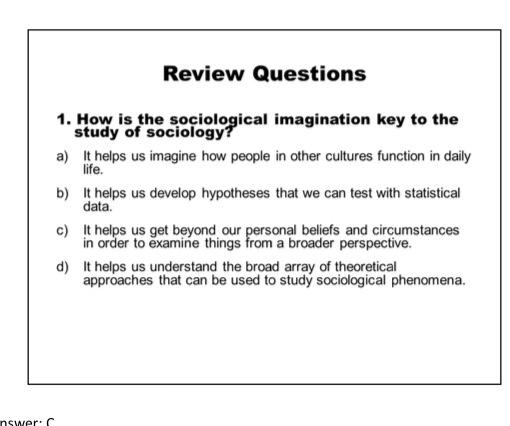 Review Questions

1. How is the sociological imagination key to the study of sociology?

a) It helps us imagine how people in other cultures function in daily life.

b) It helps us develop hypotheses that we can test with statistical data.

c) It helps us get beyond our personal beliefs and circumstances in order to examine things from a broader perspective.

d) It helps us understand the broad array of theoretical approaches that can be used to study sociological phenomena.

nswer: C